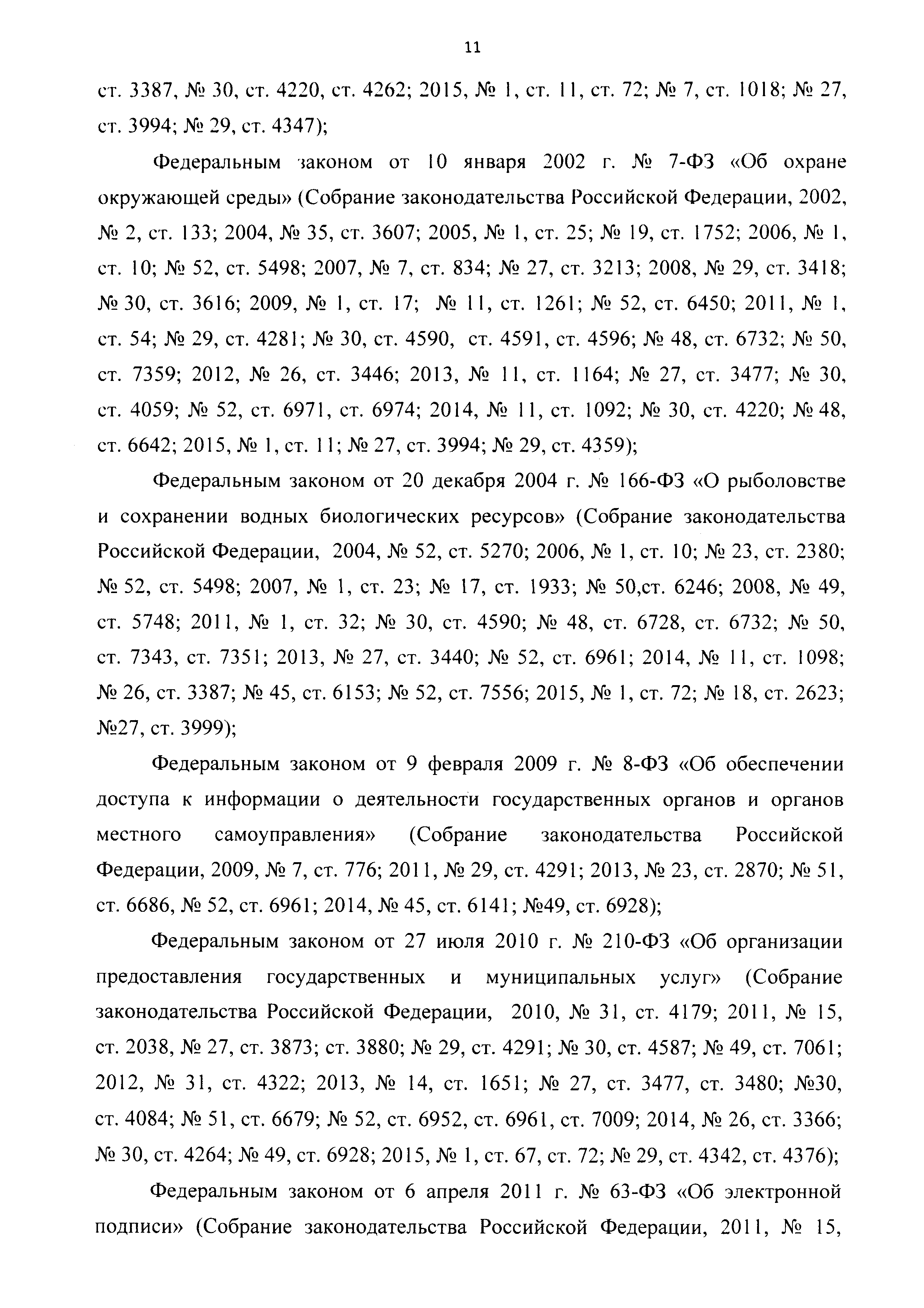 11

ст. 3387, № 30, ст. 4220, ст. 4262; 2015, № 1, ст. 11, ст. 72; № 7, ст. 1018; № 27, ст. 3994; № 29, ст. 4347);

Федеральным законом от 10 января 2002 г. № 7-ФЗ «Об охране окружающей среды» (Собрание законодательства Российской Федерации, 2002, № 2, ст. 133; 2004, № 35, ст. 3607; 2005, № 1, ст. 25; № 19, ст. 1752; 2006, № 1, ст. 10; № 52, ст. 5498; 2007, № 7, ст. 834; № 27, ст. 3213; 2008, № 29, ст. 3418; № 30, ст. 3616; 2009, № 1, ст. 17; № 11, ст. 1261; № 52, ст. 6450; 2011, № 1, ст. 54; № 29, ст. 4281; № 30, ст. 4590, ст. 4591, ст. 4596; № 48, ст. 6732; № 50, ст. 7359; 2012, № 26, ст. 3446; 2013, № 11, ст. 1164; № 27, ст. 3477; № 30, ст. 4059; № 52, ст. 6971, ст. 6974; 2014, № 11, ст. 1092; № 30, ст. 4220; № 48, ст. 6642; 2015, № 1, ст. 11; № 27, ст. 3994; № 29, ст. 4359);

Федеральным законом от 20 декабря 2004 г. № 166-ФЗ «О рыболовстве и сохранении водных биологических ресурсов» (Собрание законодательства Российской Федерации, 2004, № 52, ст. 5270; 2006, № 1, ст. 10; № 23, ст. 2380; № 52, ст. 5498; 2007, № 1, ст. 23; № 17, ст. 1933; № 50,ст. 6246; 2008, № 49, ст. 5748; 2011, № 1, ст. 32; № 30, ст. 4590; № 48, ст. 6728, ст. 6732; № 50, ст. 7343, ст. 7351; 2013, № 27, ст. 3440; № 52, ст. 6961; 2014, № 11, ст. 1098; № 26, ст. 3387; № 45, ст. 6153; № 52, ст. 7556; 2015, № 1, ст. 72; № 18, ст. 2623; №27, ст. 3999);

Федеральным законом от 9 февраля 2009 г. № 8-ФЗ «Об обеспечении доступа к информации о деятельности государственных органов и органов местного самоуправления» (Собрание законодательства Российской Федерации, 2009, № 7, ст. 776; 2011, № 29, ст. 4291; 2013, № 23, ст. 2870; № 51, ст. 6686, № 52, ст. 6961; 2014, № 45, ст. 6141; №49, ст. 6928);

Федеральным законом от 27 июля 2010 г. № 210-ФЗ «Об организации предоставления государственных и муниципальных услуг» (Собрание законодательства Российской Федерации, 2010, № 31, ст. 4179; 2011, № 15, ст. 2038, № 27, ст. 3873; ст. 3880; № 29, ст. 4291; № 30, ст. 4587; № 49, ст. 7061; 2012, № 31, ст. 4322; 2013, № 14, ст. 1651; № 27, ст. 3477, ст. 3480; №30, ст. 4084; № 51, ст. 6679; № 52, ст. 6952, ст. 6961, ст. 7009; 2014, № 26, ст. 3366; № 30, ст. 4264; № 49, ст. 6928; 2015, № 1, ст. 67, ст. 72; № 29, ст. 4342, ст. 4376);

Федеральным законом от 6 апреля 2011 г. № 63-ФЗ «Об электронной подписи» (Собрание законодательства Российской Федерации, 2011, № 15,